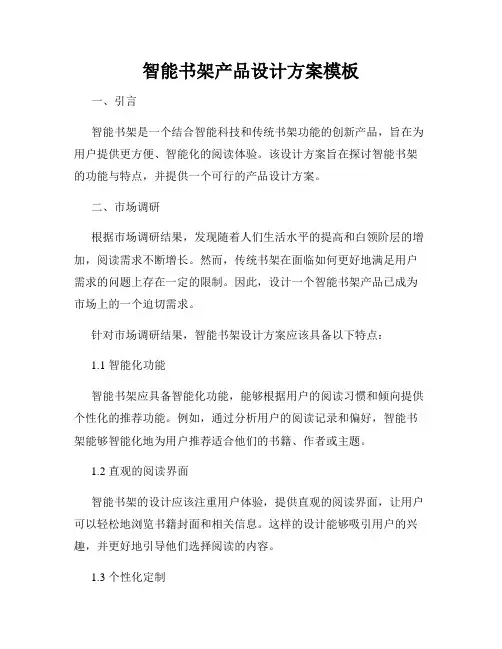 智能书架产品设计方案模板

一、引言

智能书架是一个结合智能科技和传统书架功能的创新产品，旨在为用户提供更方便、智能化的阅读体验。该设计方案旨在探讨智能书架的功能与特点，并提供一个可行的产品设计方案。

二、市场调研

根据市场调研结果，发现随着人们生活水平的提高和白领阶层的增加，阅读需求不断增长。然而，传统书架在面临如何更好地满足用户需求的问题上存在一定的限制。因此，设计一个智能书架产品已成为市场上的一个迫切需求。

针对市场调研结果，智能书架设计方案应该具备以下特点：

1.1 智能化功能

智能书架应具备智能化功能，能够根据用户的阅读习惯和倾向提供个性化的推荐功能。例如，通过分析用户的阅读记录和偏好，智能书架能够智能化地为用户推荐适合他们的书籍、作者或主题。

1.2 直观的阅读界面

智能书架的设计应该注重用户体验，提供直观的阅读界面，让用户可以轻松地浏览书籍封面和相关信息。这样的设计能够吸引用户的兴趣，并更好地引导他们选择阅读的内容。

1.3 个性化定制